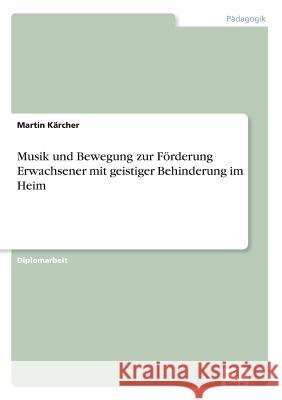 Pädagogik

Martin Kärcher

Musik und Bewegung zur Förderung Erwachsener mit geistiger Behinderung im Heim

Diplomarbeit

Kraina Książek